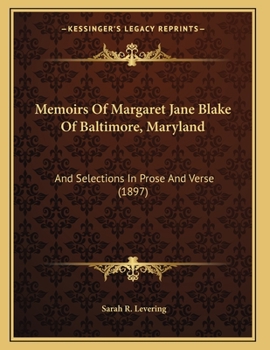 —KESSINGER'S LEGACY REPRINTS—

Memoirs Of Margaret Jane Blake Of Baltimore, Maryland

And Selections In Prose And Verse (1897)

Sarah R. Levering